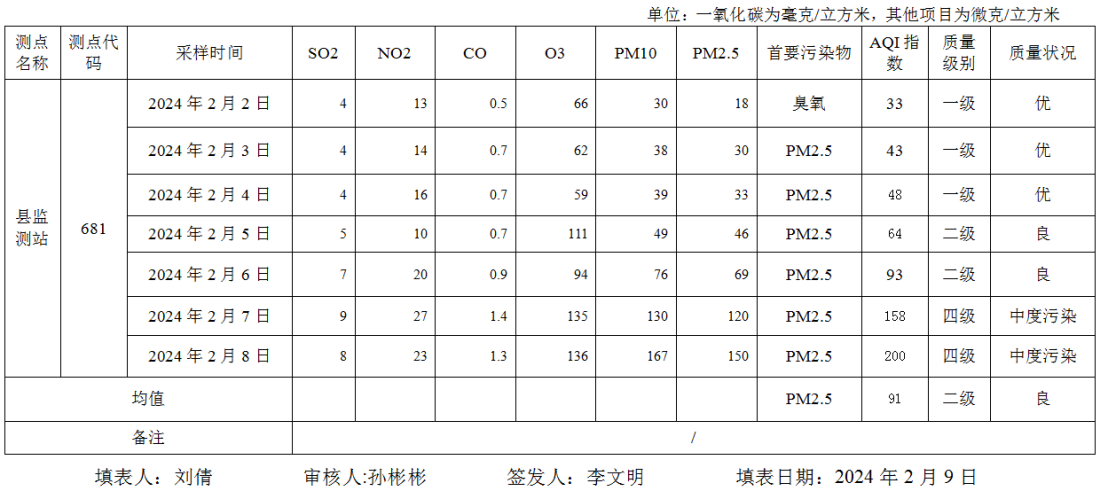 单位：一氧化碳为毫克/立方米，其他项目为微克/立方米

| 测点名称 | 测点代码 | 采样时间 | SO2 | NO2 | CO | O3 | PM10 | PM2.5 | 首要污染物 | AQI指数 | 质量级别 | 质量状况 |
|---|---|---|---|---|---|---|---|---|---|---|---|---|
| 县监测站 | 681 | 2024年2月2日 | 4 | 13 | 0.5 | 66 | 30 | 18 | 臭氧 | 33 | 一级 | 优 |
| | | 2024年2月3日 | 4 | 14 | 0.7 | 62 | 38 | 30 | PM2.5 | 43 | 一级 | 优 |
| | | 2024年2月4日 | 4 | 16 | 0.7 | 59 | 39 | 33 | PM2.5 | 48 | 一级 | 优 |
| | | 2024年2月5日 | 5 | 10 | 0.7 | 111 | 49 | 46 | PM2.5 | 64 | 二级 | 良 |
| | | 2024年2月6日 | 7 | 20 | 0.9 | 94 | 76 | 69 | PM2.5 | 93 | 二级 | 良 |
| | | 2024年2月7日 | 9 | 27 | 1.4 | 135 | 130 | 120 | PM2.5 | 158 | 四级 | 中度污染 |
| | | 2024年2月8日 | 8 | 23 | 1.3 | 136 | 167 | 150 | PM2.5 | 200 | 四级 | 中度污染 |
| 均值 | | | | | | | | | PM2.5 | 91 | 二级 | 良 |
| 备注 | | | / | | | | | | | | | |

填表人：刘倩 审核人:孙彬彬 签发人：李文明 填表日期：2024年2月9日